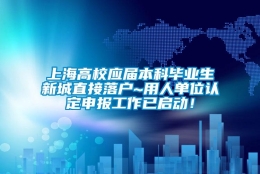 上海高校应届本科毕业生新城直接落户~用人单位认定申报工作已启动！